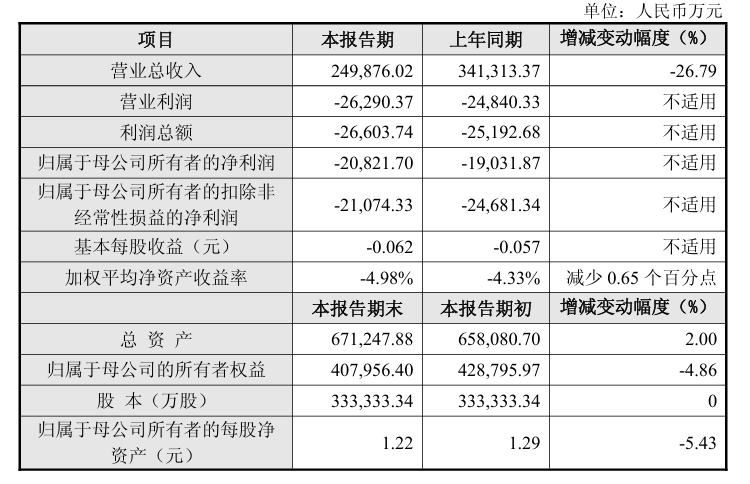 单位：人民币万元

| 项目 | 本报告期 | 上年同期 | 增减变动幅度（%） |
|---|---|---|---|
| 营业总收入 | 249,876.02 | 341,313.37 | -26.79 |
| 营业利润 | -26,290.37 | -24,840.33 | 不适用 |
| 利润总额 | -26,603.74 | -25,192.68 | 不适用 |
| 归属于母公司所有者的净利润 | -20,821.70 | -19,031.87 | 不适用 |
| 归属于母公司所有者的扣除非经常性损益的净利润 | -21,074.33 | -24,681.34 | 不适用 |
| 基本每股收益（元） | -0.062 | -0.057 | 不适用 |
| 加权平均净资产收益率 | -4.98% | -4.33% | 减少 0.65 个百分点 |
| | 本报告期末 | 本报告期初 | 增减变动幅度（%） |
| 总 资 产 | 671,247.88 | 658,080.70 | 2.00 |
| 归属于母公司的所有者权益 | 407,956.40 | 428,795.97 | -4.86 |
| 股 本（万股） | 333,333.34 | 333,333.34 | 0 |
| 归属于母公司所有者的每股净资产（元） | 1.22 | 1.29 | -5.43 |